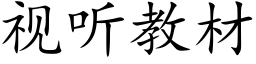 视听教材